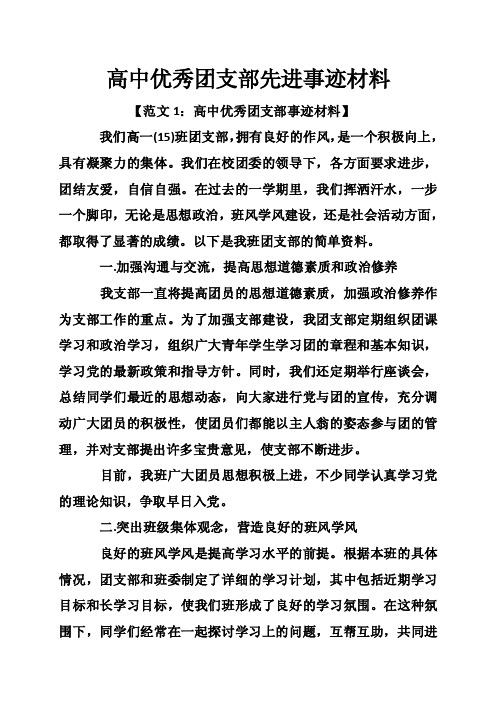 高中优秀团支部先进事迹材料

【范文 1：高中优秀团支部事迹材料】

我们高一(15)班团支部，拥有良好的作风，是一个积极向上，具有凝聚力的集体。我们在校团委的领导下，各方面要求进步，团结友爱，自信自强。在过去的一学期里，我们挥洒汗水，一步一个脚印，无论是思想政治，班风学风建设，还是社会活动方面，都取得了显著的成绩。以下是我班团支部的简单资料。

一.加强沟通与交流，提高思想道德素质和政治修养

我支部一直将提高团员的思想道德素质，加强政治修养作为支部工作的重点。为了加强支部建设，我团支部定期组织团课学习和政治学习，组织广大青年学生学习团的章程和基本知识，学习党的最新政策和指导方针。同时，我们还定期举行座谈会，总结同学们最近的思想动态，向大家进行党与团的宣传，充分调动广大团员的积极性，使团员们都能以主人翁的姿态参与团的管理，并对支部提出许多宝贵意见，使支部不断进步。

目前，我班广大团员思想积极上进，不少同学认真学习党的理论知识，争取早日入党。

二.突出班级集体观念，营造良好的班风学风

良好的班风学风是提高学习水平的前提。根据本班的具体情况，团支部和班委制定了详细的学习计划，其中包括近期学习目标和长学习目标，使我们班形成了良好的学习氛围。在这种氛围下，同学们经常在一起探讨学习上的问题，互帮互助，共同进